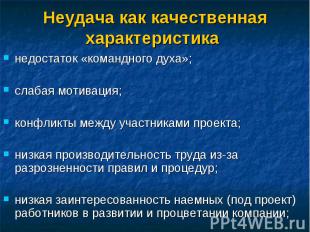 Неудача как качественная характеристика

недостаток «командного духа»;

слабая мотивация;

конфликты между участниками проекта;

низкая производительность труда из-за разрозненности правил и процедур;

низкая заинтересованность наемных (под проект) работников в развитии и процветании компании;

PPt4WEB.ru